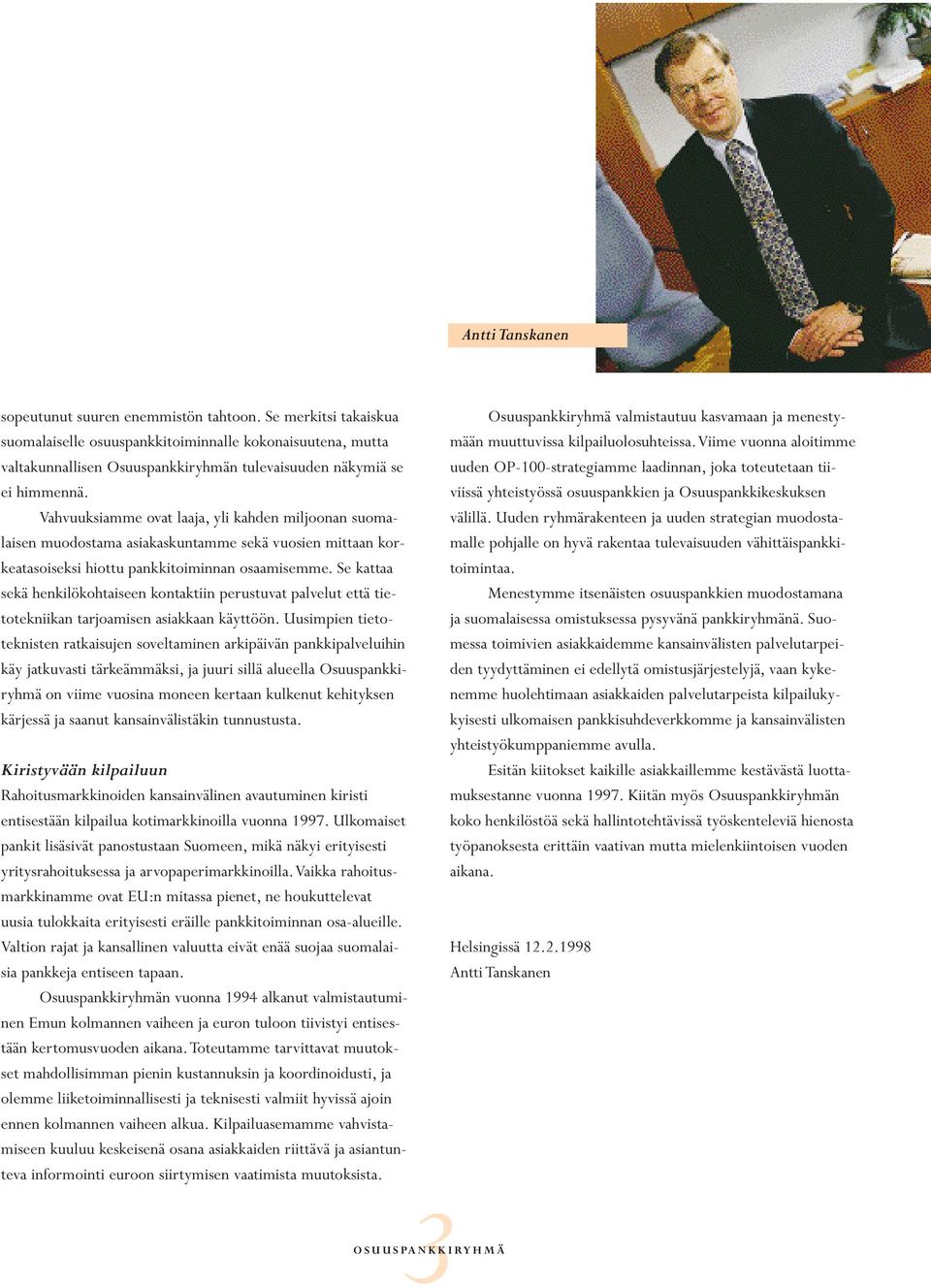 Antti Tanskanen

sopeutunut suuren enemmistön tahtoon. Se merkitsi takaiskua suomalaiselle osuuspankkitoiminnalle kokonaisuutena, mutta valtakunnallisen Osuuspankkiryhmän tulevaisuuden näkymiä se ei himmennä.

Vahvuuksiamme ovat laaja, yli kahden miljoonan suomalaisen muodostama asiakaskuntamme sekä vuosien mittaan korkeatasoiseksi hiottu pankkitoiminnan osaamisemme. Se kattaa sekä henkilökohtaiseen kontaktiin perustuvat palvelut että tietotekniikan tarjoamisen asiakkaan käyttöön. Uusimpien tietoteknisten ratkaisujen soveltaminen arkipäivän pankkipalveluihin käy jatkuvasti tärkeämmäksi, ja juuri sillä alueella Osuuspankkiryhmä on viime vuosina moneen kertaan kulkenut kehityksen kärjessä ja saanut kansainvälistäkin tunnustusta.

Kiristyvään kilpailuun

Rahoitusmarkkinoiden kansainvälinen avautuminen kiristi entisestään kilpailua kotimarkkinoilla vuonna 1997. Ulkomaiset pankit lisäsivät panostustaan Suomeen, mikä näkyi erityisesti yritysrahoituksessa ja arvopaperimarkkinoilla. Vaikka rahoitusmarkkinamme ovat EU:n mitassa pienet, ne houkuttelevat uusia tulokkaita erityisesti eräille pankkitoiminnan osa-alueille. Valtion rajat ja kansallinen valuutta eivät enää suojaa suomalaisia pankkeja entiseen tapaan.

Osuuspankkiryhmän vuonna 1994 alkanut valmistautuminen Emun kolmannen vaiheen ja euron tuloon tiivistyi entisestään kertomusvuoden aikana. Toteutamme tarvittavat muutokset mahdollisimman pienin kustannuksin ja koordinoidusti, ja olemme liiketoiminnallisesti ja teknisesti valmiit hyvissä ajoin ennen kolmannen vaiheen alkua. Kilpailuasemamme vahvistamiseen kuuluu keskeisenä osana asiakkaiden riittävä ja asiantunteva informointi euroon siirtymisen vaatimista muutoksista.

Osuuspankkiryhmä valmistautuu kasvamaan ja menestymään muuttuvissa kilpailuolosuhteissa. Viime vuonna aloitimme uuden OP-100-strategiamme laadinnan, joka toteutetaan tiiviissä yhteistyössä osuuspankkien ja Osuuspankkikeskuksen välillä. Uuden ryhmärakenteen ja uuden strategian muodostamalle pohjalle on hyvä rakentaa tulevaisuuden vähittäispankkitoimintaa.

Menestymme itsenäisten osuuspankkien muodostamana ja suomalaisessa omistuksessa pysyvänä pankkiryhmänä. Suomessa toimivien asiakkaidemme kansainvälisten palvelutarpeiden tyydyttäminen ei edellytä omistusjärjestelyjä, vaan kykenemme huolehtimaan asiakkaiden palvelutarpeista kilpailukykyisesti ulkomaisen pankkisuhdeverkkomme ja kansainvälisten yhteistyökumppaniemme avulla.

Esitän kiitokset kaikille asiakkaillemme kestävästä luottamuksestanne vuonna 1997. Kiitän myös Osuuspankkiryhmän koko henkilöstöä sekä hallintotehtävissä työskenteleviä hienosta työpanoksesta erittäin vaativan mutta mielenkiintoisen vuoden aikana.

Helsingissä 12.2.1998
Antti Tanskanen

3
OSUUSPANKKIRYHMÄ